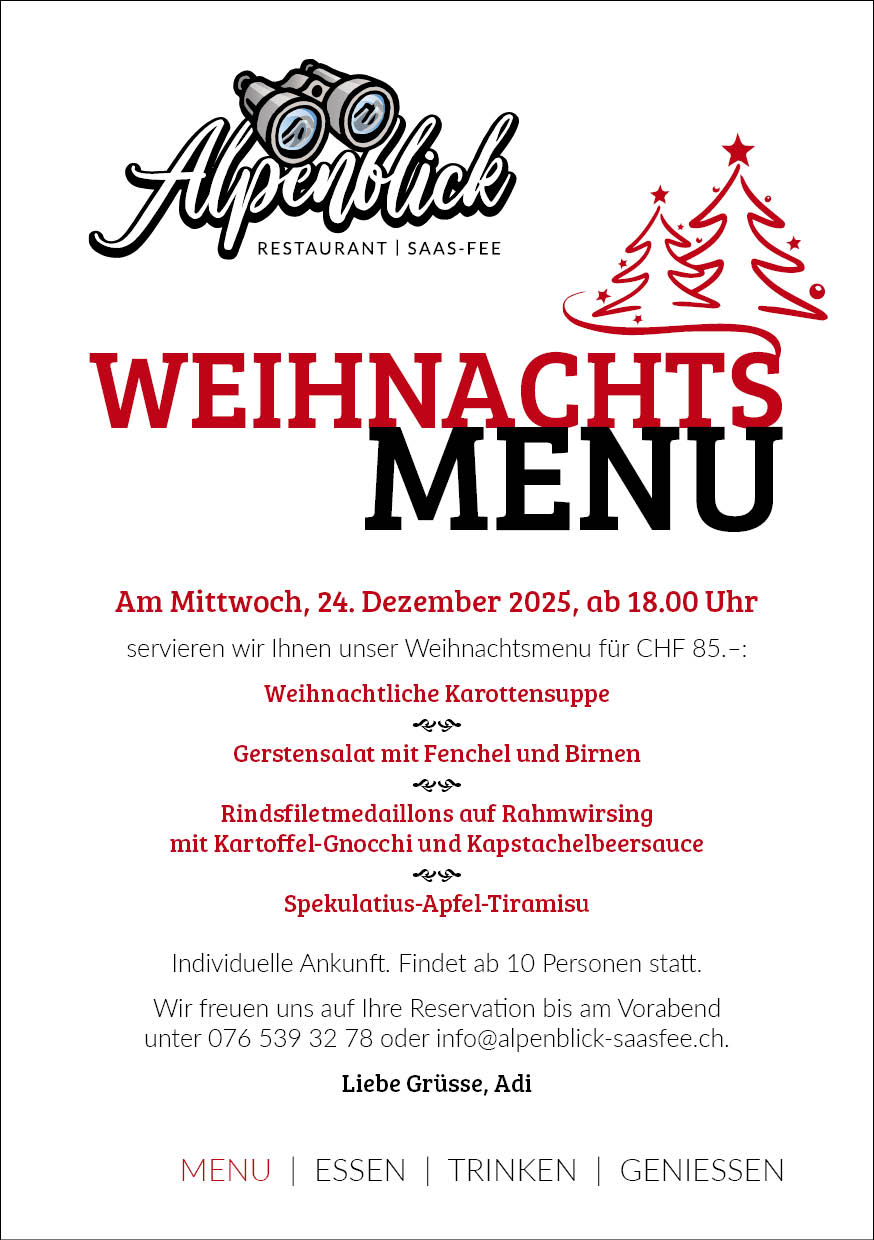 Alpenblick
RESTAURANT | SAAS-FEE

WEIHNACHTS
MENU

Am Mittwoch, 24. Dezember 2025, ab 18.00 Uhr

servieren wir Ihnen unser Weihnachtsmenu für CHF 85.–:

Weihnachtliche Karottensuppe

Gerstensalat mit Fenchel und Birnen

Rindsfiletmedaillons auf Rahmwirsing mit Kartoffel-Gnocchi und Kapstachelbeersauce

Spekulatius-Apfel-Tiramisu

Individuelle Ankunft. Findet ab 10 Personen statt.

Wir freuen uns auf Ihre Reservation bis am Vorabend unter 076 539 32 78 oder info@alpenblick-saasfee.ch.

Liebe Grüsse, Adi

MENU | ESSEN | TRINKEN | GENIESSEN